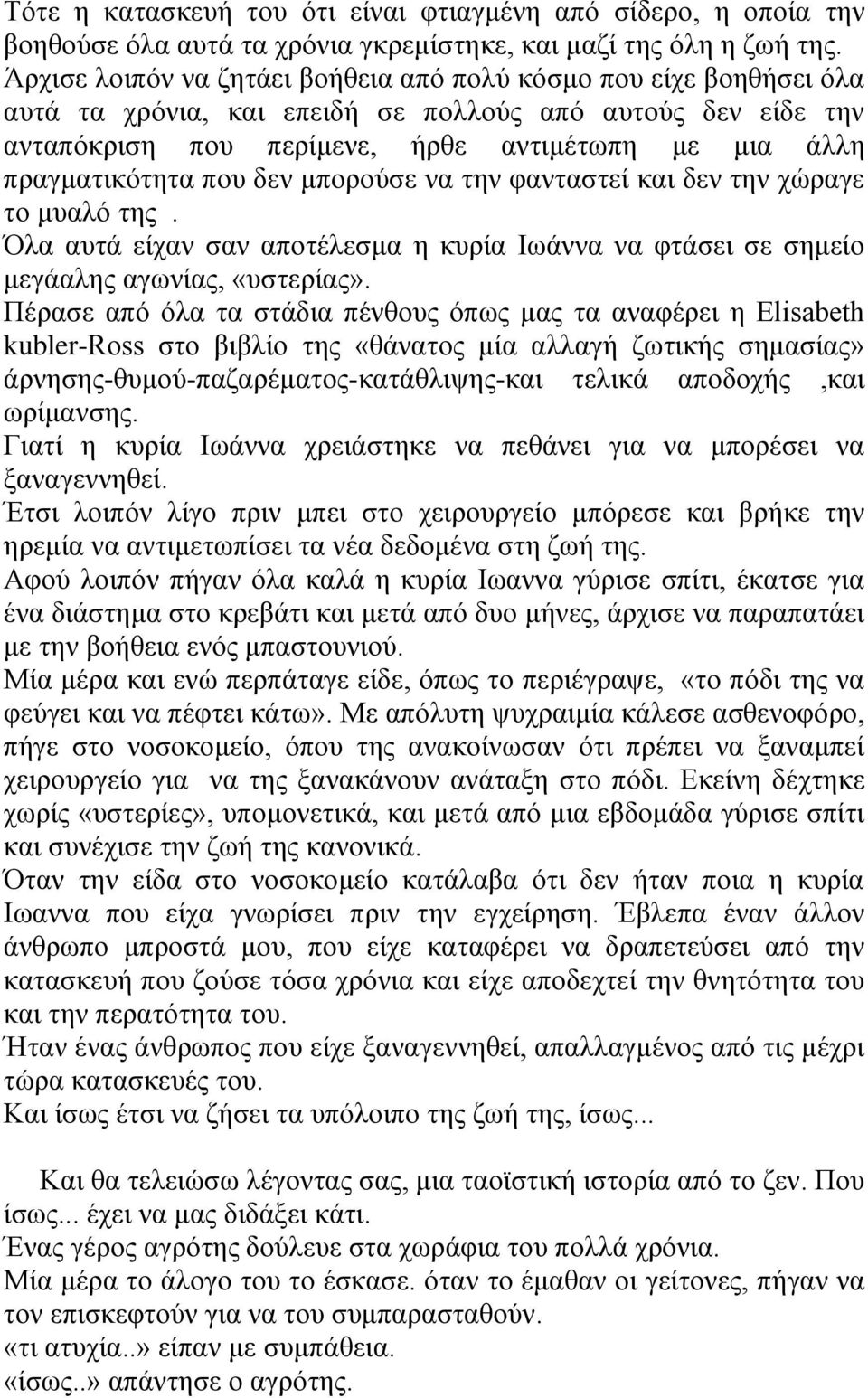 Τότε η κατασκευή του ότι είναι φτιαγμένη από σίδερο, η οποία την βοηθούσε όλα αυτά τα χρόνια γκρεμίστηκε, και μαζί της όλη η ζωή της. Άρχισε λοιπόν να ζητάει βοήθεια από πολύ κόσμο που είχε βοηθήσει όλα αυτά τα χρόνια, και επειδή σε πολλούς από αυτούς δεν είδε την ανταπόκριση που περίμενε, ήρθε αντιμέτωπη με μια άλλη πραγματικότητα που δεν μπορούσε να την φανταστεί και δεν την χώραγε το μυαλό της .
Όλα αυτά είχαν σαν αποτέλεσμα η κυρία Ιωάννα να φτάσει σε σημείο μεγάαλης αγωνίας, «υστερίας».
Πέρασε από όλα τα στάδια πένθους όπως μας τα αναφέρει η Elisabeth kubler-Ross στο βιβλίο της «θάνατος μία αλλαγή ζωτικής σημασίας» άρνησης-θυμού-παζαρέματος-κατάθλιψης-και τελικά αποδοχής ,και ωρίμανσης.
Γιατί η κυρία Ιωάννα χρειάστηκε να πεθάνει για να μπορέσει να ξαναγεννηθεί.
Έτσι λοιπόν λίγο πριν μπει στο χειρουργείο μπόρεσε και βρήκε την ηρεμία να αντιμετωπίσει τα νέα δεδομένα στη ζωή της.
Αφού λοιπόν πήγαν όλα καλά η κυρία Ιωαννα γύρισε σπίτι, έκατσε για ένα διάστημα στο κρεβάτι και μετά από δυο μήνες, άρχισε να παραπατάει με την βοήθεια ενός μπαστουνιού.
Μία μέρα και ενώ περπάταγε είδε, όπως το περιέγραψε, «το πόδι της να φεύγει και να πέφτει κάτω». Με απόλυτη ψυχραιμία κάλεσε ασθενοφόρο, πήγε στο νοσοκομείο, όπου της ανακοίνωσαν ότι πρέπει να ξαναμπεί χειρουργείο για να της ξανακάνουν ανάταξη στο πόδι. Εκείνη δέχτηκε χωρίς «υστερίες», υπομονετικά, και μετά από μια εβδομάδα γύρισε σπίτι και συνέχισε την ζωή της κανονικά.
Όταν την είδα στο νοσοκομείο κατάλαβα ότι δεν ήταν ποια η κυρία Ιωαννα που είχα γνωρίσει πριν την εγχείρηση. Έβλεπα έναν άλλον άνθρωπο μπροστά μου, που είχε καταφέρει να δραπετεύσει από την κατασκευή που ζούσε τόσα χρόνια και είχε αποδεχτεί την θνητότητα του και την περατότητα του.
Ήταν ένας άνθρωπος που είχε ξαναγεννηθεί, απαλλαγμένος από τις μέχρι τώρα κατασκευές του.
Και ίσως έτσι να ζήσει τα υπόλοιπο της ζωή της, ίσως...

Και θα τελειώσω λέγοντας σας, μια ταοϊστική ιστορία από το ζεν. Που ίσως... έχει να μας διδάξει κάτι.
Ένας γέρος αγρότης δούλευε στα χωράφια του πολλά χρόνια.
Μία μέρα το άλογο του το έσκασε. όταν το έμαθαν οι γείτονες, πήγαν να τον επισκεφτούν για να του συμπαρασταθούν.
«τι ατυχία..» είπαν με συμπάθεια.
«ίσως..» απάντησε ο αγρότης.